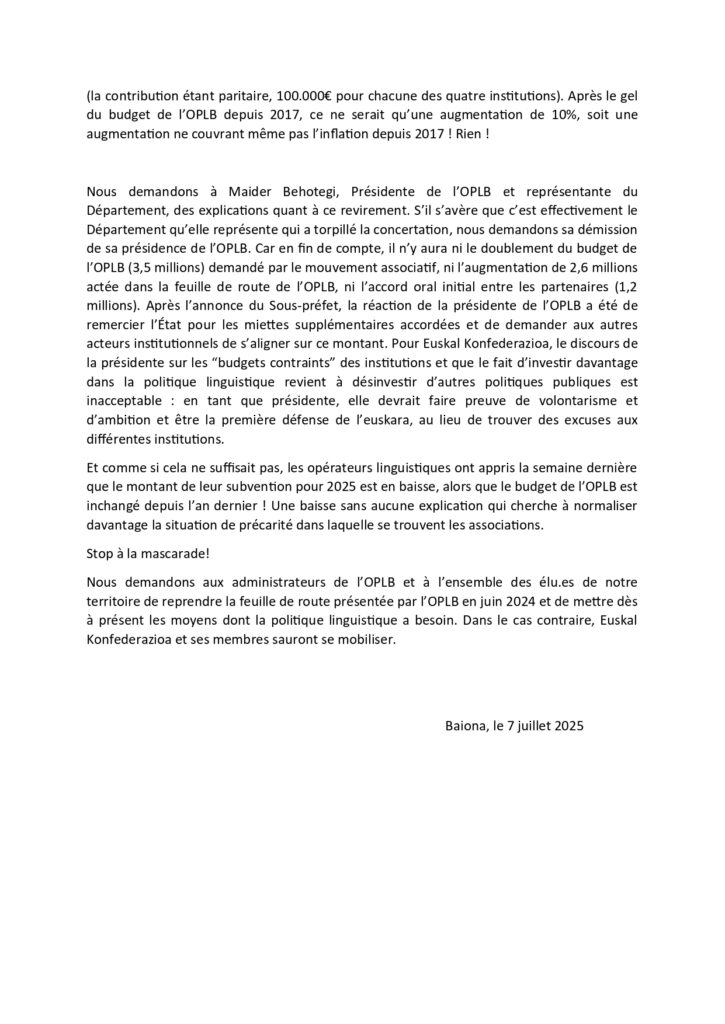 (la contribution étant paritaire, 100.000€ pour chacune des quatre institutions). Après le gel du budget de l'OPLB depuis 2017, ce ne serait qu'une augmentation de 10%, soit une augmentation ne couvrant même pas l'inflation depuis 2017 ! Rien !

Nous demandons à Maider Behotegi, Présidente de l'OPLB et représentante du Département, des explications quant à ce revirement. S'il s'avère que c'est effectivement le Département qu'elle représente qui a torpillé la concertation, nous demandons sa démission de sa présidence de l'OPLB. Car en fin de compte, il n'y aura ni le doublement du budget de l'OPLB (3,5 millions) demandé par le mouvement associatif, ni l'augmentation de 2,6 millions actée dans la feuille de route de l'OPLB, ni l'accord oral initial entre les partenaires (1,2 millions). Après l'annonce du Sous-préfet, la réaction de la présidente de l'OPLB a été de remercier l'État pour les miettes supplémentaires accordées et de demander aux autres acteurs institutionnels de s'aligner sur ce montant. Pour Euskal Konfederazioa, le discours de la présidente sur les "budgets contraints" des institutions et que le fait d'investir davantage dans la politique linguistique revient à désinvestir d'autres politiques publiques est inacceptable : en tant que présidente, elle devrait faire preuve de volontarisme et d'ambition et être la première défense de l'euskara, au lieu de trouver des excuses aux différentes institutions.

Et comme si cela ne suffisait pas, les opérateurs linguistiques ont appris la semaine dernière que le montant de leur subvention pour 2025 est en baisse, alors que le budget de l'OPLB est inchangé depuis l'an dernier ! Une baisse sans aucune explication qui cherche à normaliser davantage la situation de précarité dans laquelle se trouvent les associations.

Stop à la mascarade!

Nous demandons aux administrateurs de l'OPLB et à l'ensemble des élu.es de notre territoire de reprendre la feuille de route présentée par l'OPLB en juin 2024 et de mettre dès à présent les moyens dont la politique linguistique a besoin. Dans le cas contraire, Euskal Konfederazioa et ses membres sauront se mobiliser.

Baiona, le 7 juillet 2025